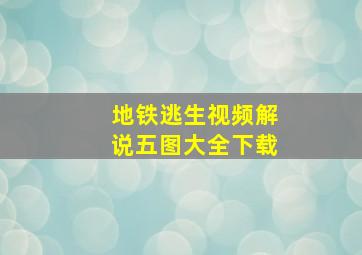 地铁逃生视频解说五图大全下载